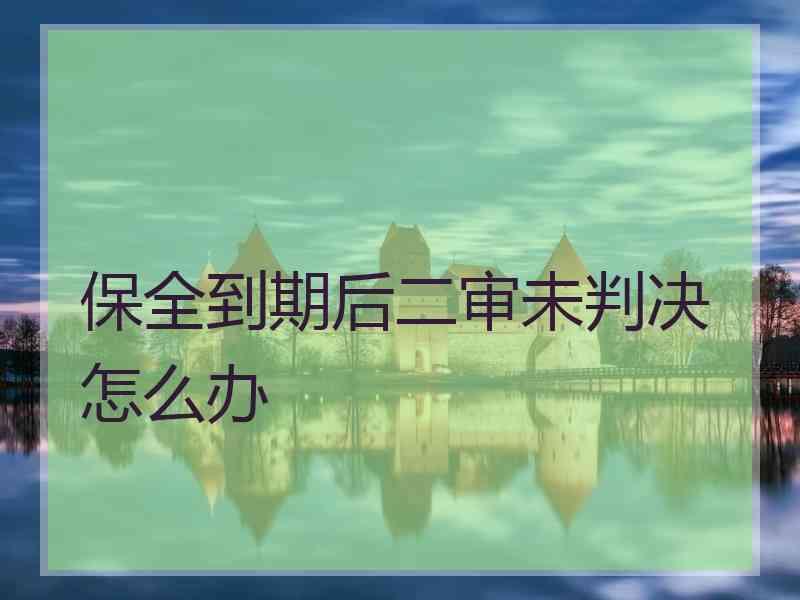 保全到期后二审未判决怎么办